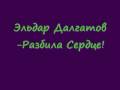 Эльдар Далгатов
-Разбила Сердце!